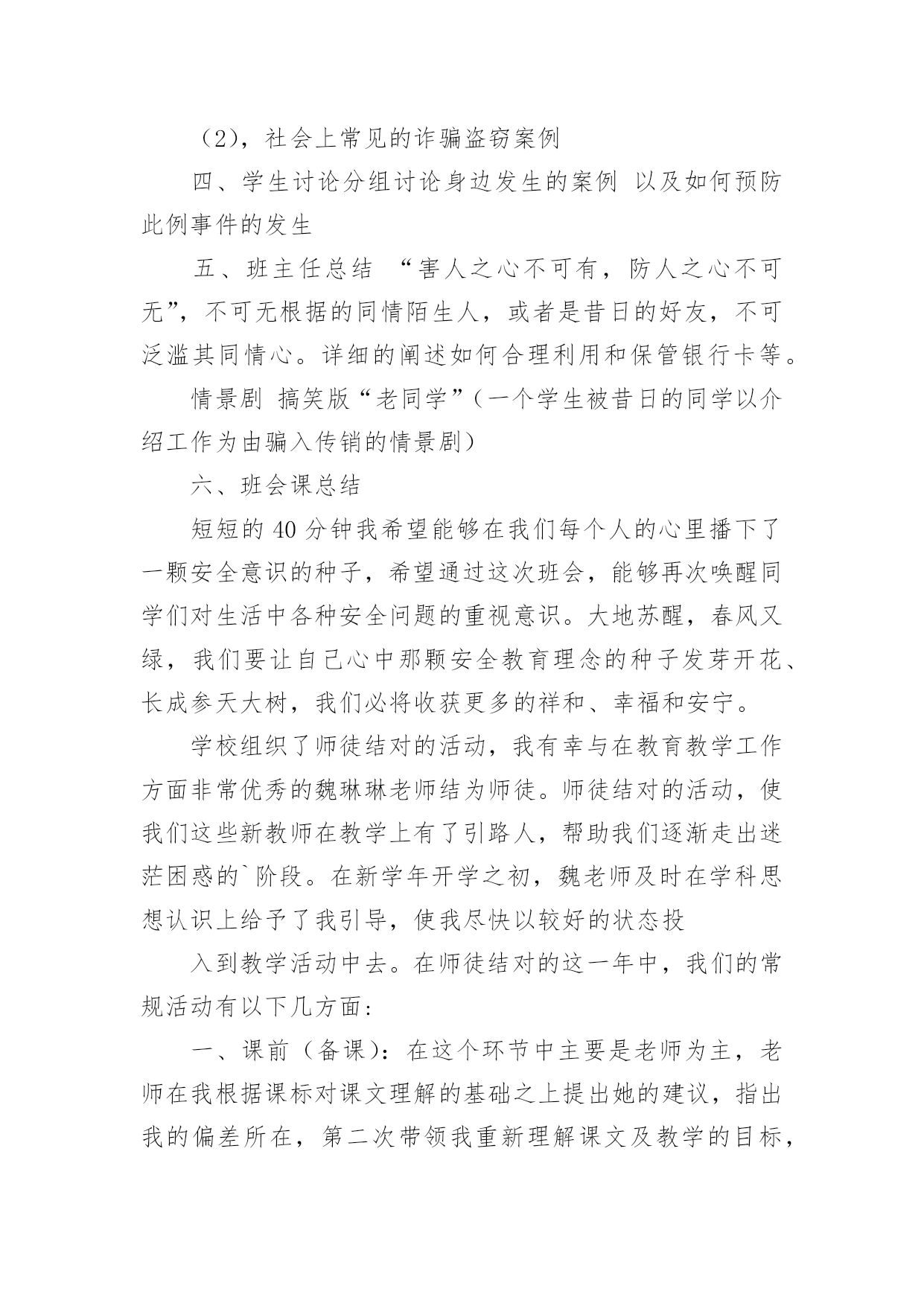 （2），社会上常见的诈骗盗窃案例

四、学生讨论分组讨论身边发生的案例 以及如何预防此例事件的发生

五、班主任总结 “害人之心不可有，防人之心不可无”，不可无根据的同情陌生人，或者是昔日的好友，不可泛滥其同情心。详细的阐述如何合理利用和保管银行卡等。

情景剧 搞笑版“老同学”（一个学生被昔日的同学以介绍工作为由骗入传销的情景剧）

六、班会课总结

短短的40分钟我希望能够在我们每个人的心里播下了一颗安全意识的种子，希望通过这次班会，能够再次唤醒同学们对生活中各种安全问题的重视意识。大地苏醒，春风又绿，我们要让自己心中那颗安全教育理念的种子发芽开花、长成参天大树，我们必将收获更多的祥和、幸福和安宁。

学校组织了师徒结对的活动，我有幸与在教育教学工作方面非常优秀的魏琳琳老师结为师徒。师徒结对的活动，使我们这些新教师在教学上有了引路人，帮助我们逐渐走出迷茫困惑的`阶段。在新学年开学之初，魏老师及时在学科思想认识上给予了我引导，使我尽快以较好的状态投

入到教学活动中去。在师徒结对的这一年中，我们的常规活动有以下几方面：

一、课前（备课）：在这个环节中主要是老师为主，老师在我根据课标对课文理解的基础之上提出她的建议，指出我的偏差所在，第二次带领我重新理解课文及教学的目标，